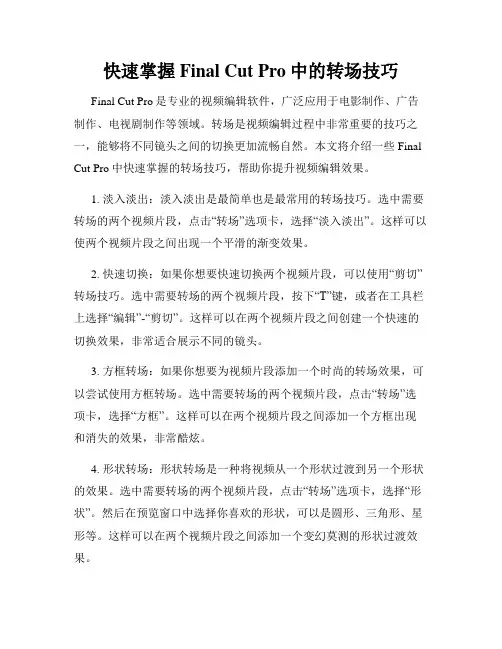 快速掌握 Final Cut Pro 中的转场技巧

Final Cut Pro 是专业的视频编辑软件，广泛应用于电影制作、广告制作、电视剧制作等领域。转场是视频编辑过程中非常重要的技巧之一，能够将不同镜头之间的切换更加流畅自然。本文将介绍一些 Final Cut Pro 中快速掌握的转场技巧，帮助你提升视频编辑效果。

1. 淡入淡出：淡入淡出是最简单也是最常用的转场技巧。选中需要转场的两个视频片段，点击“转场”选项卡，选择“淡入淡出”。这样可以使两个视频片段之间出现一个平滑的渐变效果。

2. 快速切换：如果你想要快速切换两个视频片段，可以使用“剪切”转场技巧。选中需要转场的两个视频片段，按下“T”键，或者在工具栏上选择“编辑”-“剪切”。这样可以在两个视频片段之间创建一个快速的切换效果，非常适合展示不同的镜头。

3. 方框转场：如果你想要为视频片段添加一个时尚的转场效果，可以尝试使用方框转场。选中需要转场的两个视频片段，点击“转场”选项卡，选择“方框”。这样可以在两个视频片段之间添加一个方框出现和消失的效果，非常酷炫。

4. 形状转场：形状转场是一种将视频从一个形状过渡到另一个形状的效果。选中需要转场的两个视频片段，点击“转场”选项卡，选择“形状”。然后在预览窗口中选择你喜欢的形状，可以是圆形、三角形、星形等。这样可以在两个视频片段之间添加一个变幻莫测的形状过渡效果。